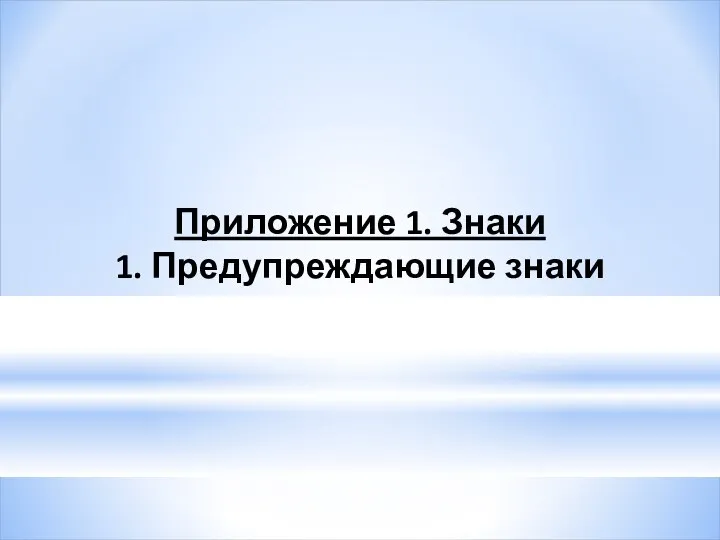 Приложение 1. Знаки
1. Предупреждающие знаки